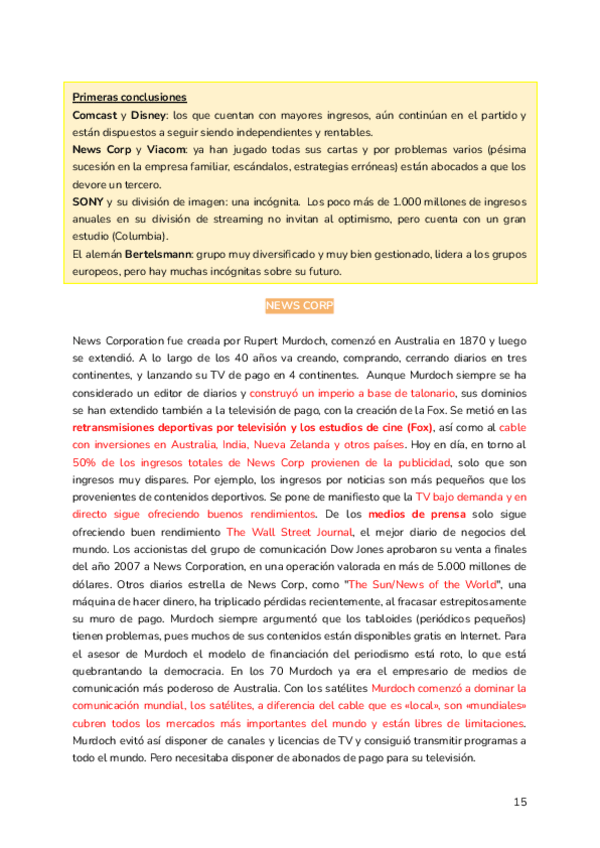 Primeras conclusiones

Comcast y Disney: los que cuentan con mayores ingresos, aún continúan en el partido y están dispuestos a seguir siendo independientes y rentables.

News Corp y Viacom: ya han jugado todas sus cartas y por problemas varios (pésima sucesión en la empresa familiar, escándalos, estrategias erróneas) están abocados a que los devore un tercero.

SONY y su división de imagen: una incógnita. Los poco más de 1.000 millones de ingresos anuales en su división de streaming no invitan al optimismo, pero cuenta con un gran estudio (Columbia).

El alemán Bertelsmann: grupo muy diversificado y muy bien gestionado, lidera a los grupos europeos, pero hay muchas incógnitas sobre su futuro.

NEWS CORP

News Corporation fue creada por Rupert Murdoch, comenzó en Australia en 1870 y luego se extendió. A lo largo de los 40 años va creando, comprando, cerrando diarios en tres continentes, y lanzando su TV de pago en 4 continentes. Aunque Murdoch siempre se ha considerado un editor de diarios y construyó un imperio a base de talonario, sus dominios se han extendido también a la televisión de pago, con la creación de la Fox. Se metió en las retransmisiones deportivas por televisión y los estudios de cine (Fox), así como al cable con inversiones en Australia, India, Nueva Zelanda y otros países. Hoy en día, en torno al 50% de los ingresos totales de News Corp provienen de la publicidad, solo que son ingresos muy dispares. Por ejemplo, los ingresos por noticias son más pequeños que los provenientes de contenidos deportivos. Se pone de manifiesto que la TV bajo demanda y en directo sigue ofreciendo buenos rendimientos. De los medios de prensa solo sigue ofreciendo buen rendimiento The Wall Street Journal, el mejor diario de negocios del mundo. Los accionistas del grupo de comunicación Dow Jones aprobaron su venta a finales del año 2007 a News Corporation, en una operación valorada en más de 5.000 millones de dólares. Otros diarios estrella de News Corp, como "The Sun/News of the World", una máquina de hacer dinero, ha triplicado pérdidas recientemente, al fracasar estrepitosamente su muro de pago. Murdoch siempre argumentó que los tabloides (periódicos pequeños) tienen problemas, pues muchos de sus contenidos están disponibles gratis en Internet. Para el asesor de Murdoch el modelo de financiación del periodismo está roto, lo que está quebrantando la democracia. En los 70 Murdoch ya era el empresario de medios de comunicación más poderoso de Australia. Con los satélites Murdoch comenzó a dominar la comunicación mundial, los satélites, a diferencia del cable que es «local», son «mundiales» cubren todos los mercados más importantes del mundo y están libres de limitaciones. Murdoch evitó así disponer de canales y licencias de TV y consiguió transmitir programas a todo el mundo. Pero necesitaba disponer de abonados de pago para su televisión.

15